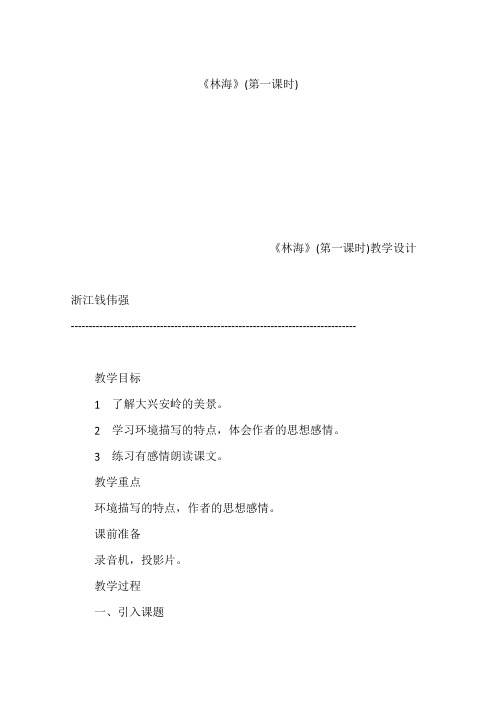 《林海》(第一课时)

《林海》(第一课时)教学设计

浙江钱伟强

--------------------------------------------------------------------------------

教学目标

1　了解大兴安岭的美景。

2　学习环境描写的特点，体会作者的思想感情。

3　练习有感情朗读课文。

教学重点

环境描写的特点，作者的思想感情。

课前准备

录音机，投影片。

教学过程

一、引入课题